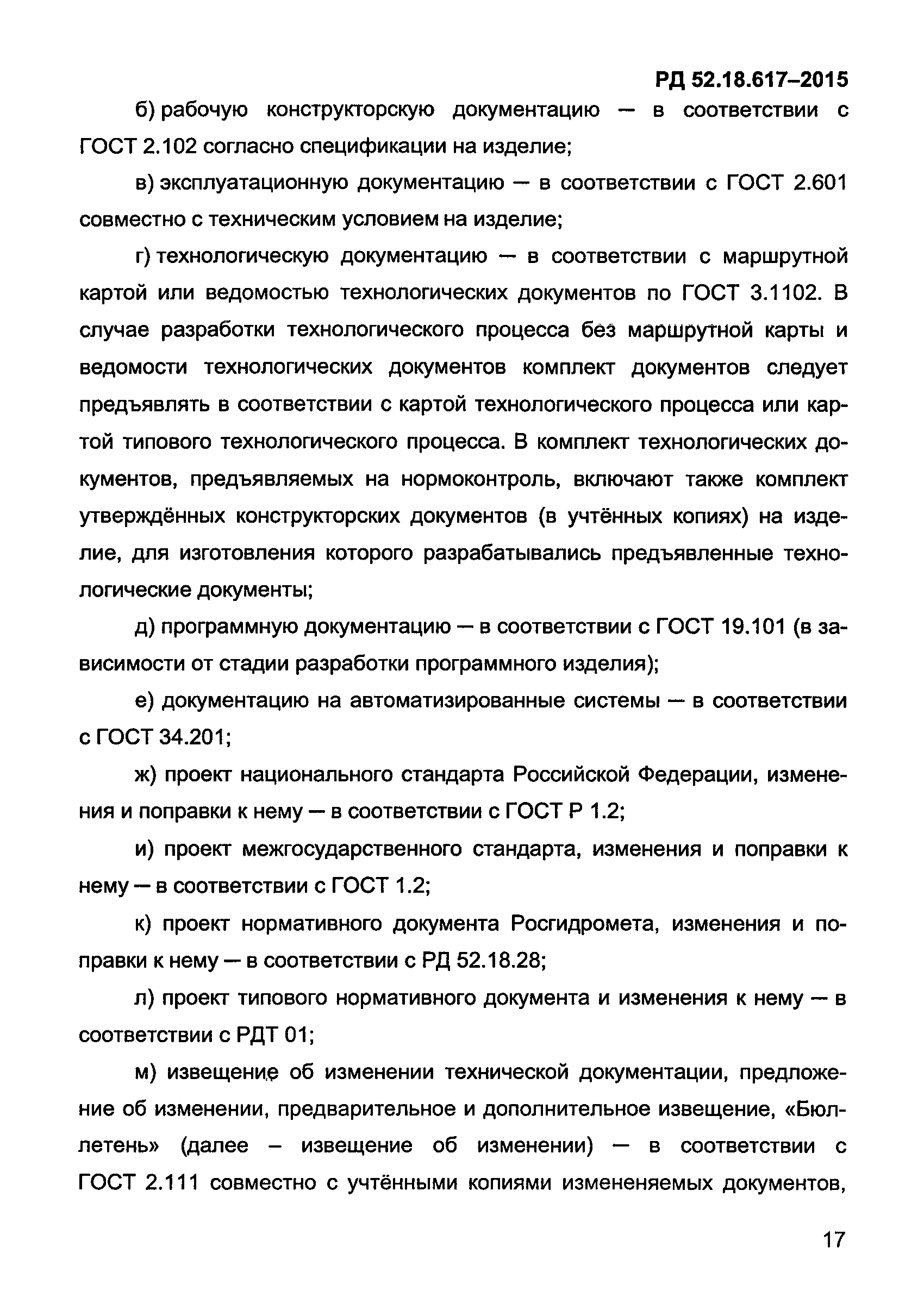 РД 52.18.617–2015

б) рабочую конструкторскую документацию — в соответствии с ГОСТ 2.102 согласно спецификации на изделие;

в) эксплуатационную документацию — в соответствии с ГОСТ 2.601 совместно с техническим условием на изделие;

г) технологическую документацию — в соответствии с маршрутной картой или ведомостью технологических документов по ГОСТ 3.1102. В случае разработки технологического процесса без маршрутной карты и ведомости технологических документов комплект документов следует предъявлять в соответствии с картой технологического процесса или картой типового технологического процесса. В комплект технологических документов, предъявляемых на нормоконтроль, включают также комплект утверждённых конструкторских документов (в учтённых копиях) на изделие, для изготовления которого разрабатывались предъявленные технологические документы;

д) программную документацию — в соответствии с ГОСТ 19.101 (в зависимости от стадии разработки программного изделия);

е) документацию на автоматизированные системы — в соответствии с ГОСТ 34.201;

ж) проект национального стандарта Российской Федерации, изменения и поправки к нему — в соответствии с ГОСТ Р 1.2;

и) проект межгосударственного стандарта, изменения и поправки к нему — в соответствии с ГОСТ 1.2;

к) проект нормативного документа Росгидромета, изменения и поправки к нему — в соответствии с РД 52.18.28;

л) проект типового нормативного документа и изменения к нему — в соответствии с РДТ 01;

м) извещение об изменении технической документации, предложение об изменении, предварительное и дополнительное извещение, «Бюллетень» (далее – извещение об изменении) — в соответствии с ГОСТ 2.111 совместно с учтёнными копиями измененяемых документов,

17